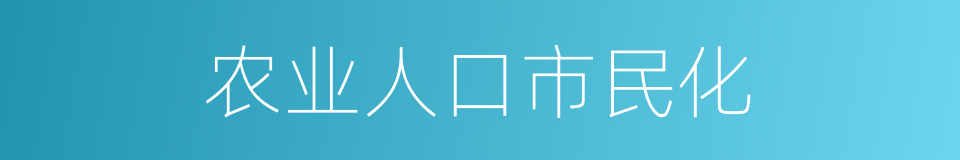 农业人口市民化